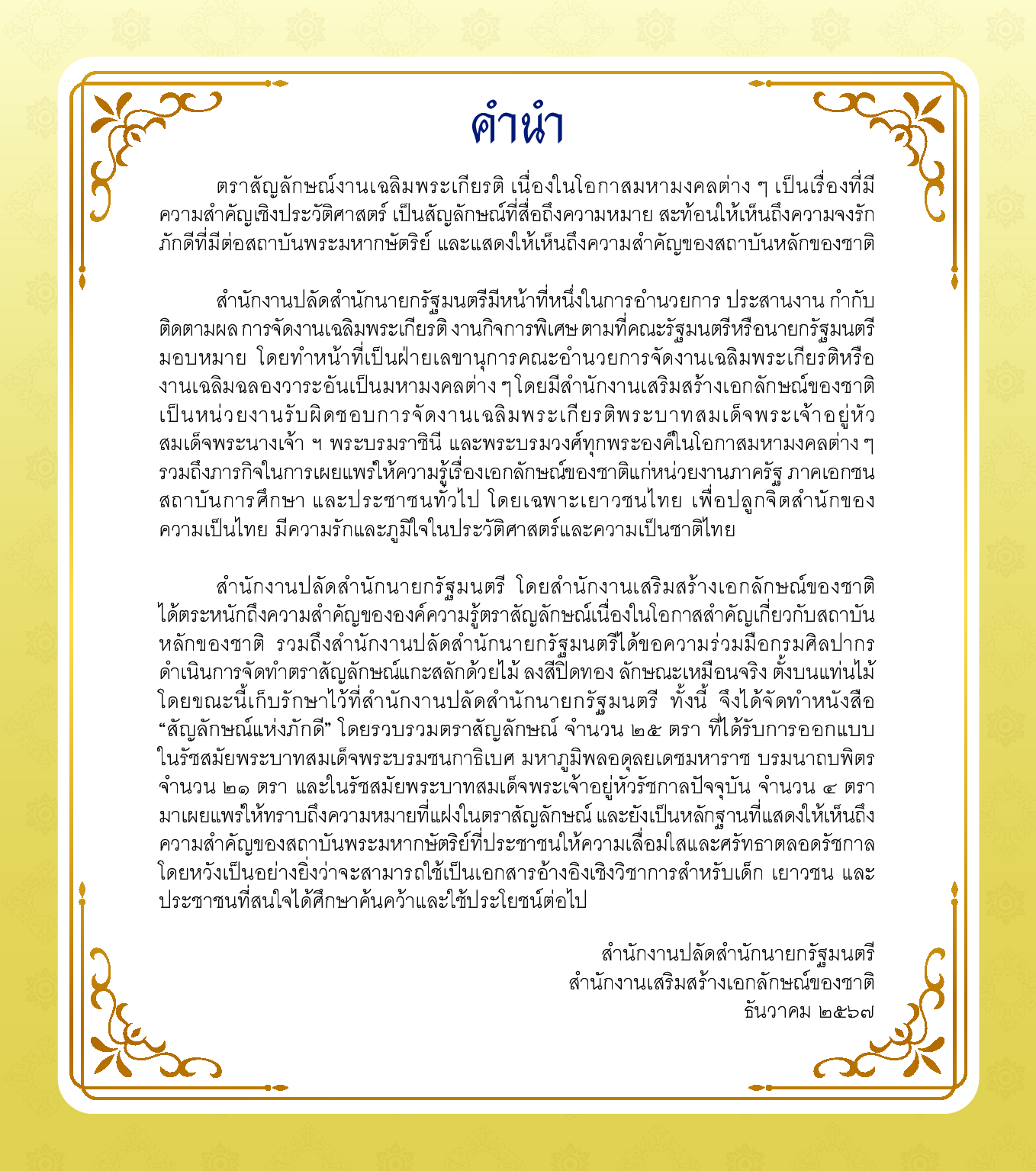 คำนำ

ตราสัญลักษณ์งานเฉลิมพระเกียรติ เนื่องในโอกาสมหามงคลต่าง ๆ เป็นเรื่องที่มีความสำคัญเชิงประวัติศาสตร์ เป็นสัญลักษณ์ที่สื่อถึงความหมาย สะท้อนให้เห็นถึงความจงรักภักดีที่มีต่อสถาบันพระมหากษัตริย์ และแสดงให้เห็นถึงความสำคัญของสถาบันหลักของชาติ

สำนักงานปลัดสำนักนายกรัฐมนตรีมีหน้าที่หนึ่งในการอำนวยการ ประสานงาน กำกับ ติดตามผล การจัดงานเฉลิมพระเกียรติ งานกิจการพิเศษ ตามที่คณะรัฐมนตรีหรือนายกรัฐมนตรีมอบหมาย โดยทำหน้าที่เป็นฝ่ายเลขานุการคณะอำนวยการจัดงานเฉลิมพระเกียรติหรืองานเฉลิมฉลองวาระอันเป็นมหามงคลต่าง ๆ โดยมีสำนักงานเสริมสร้างเอกลักษณ์ของชาติเป็นหน่วยงานรับผิดชอบการจัดงานเฉลิมพระเกียรติพระบาทสมเด็จพระเจ้าอยู่หัว สมเด็จพระนางเจ้า ฯ พระบรมราชินี และพระบรมวงศ์ทุกพระองค์ในโอกาสมหามงคลต่าง ๆ รวมถึงภารกิจในการเผยแพร่ให้ความรู้เรื่องเอกลักษณ์ของชาติแก่หน่วยงานภาครัฐ ภาคเอกชน สถาบันการศึกษา และประชาชนทั่วไป โดยเฉพาะเยาวชนไทย เพื่อปลูกจิตสำนึกของความเป็นไทย มีความรักและภูมิใจในประวัติศาสตร์และความเป็นชาติไทย

สำนักงานปลัดสำนักนายกรัฐมนตรี โดยสำนักงานเสริมสร้างเอกลักษณ์ของชาติ ได้ตระหนักถึงความสำคัญขององค์ความรู้ตราสัญลักษณ์เนื่องในโอกาสสำคัญเกี่ยวกับสถาบันหลักของชาติ รวมถึงสำนักงานปลัดสำนักนายกรัฐมนตรีได้ขอความร่วมมือกรมศิลปากร ดำเนินการจัดทำตราสัญลักษณ์แกะสลักด้วยไม้ ลงสีปิดทอง ลักษณะเหมือนจริง ตั้งบนแท่นไม้ โดยขณะนี้เก็บรักษาไว้ที่สำนักงานปลัดสำนักนายกรัฐมนตรี ทั้งนี้ จึงได้จัดทำหนังสือ “สัญลักษณ์แห่งภักดี” โดยรวบรวมตราสัญลักษณ์ จำนวน ๒๕ ตรา ที่ได้รับการออกแบบในรัชสมัยพระบาทสมเด็จพระบรมชนกาธิเบศ มหาภูมิพลอดุลยเดชมหาราช บรมนาถบพิตร จำนวน ๒๑ ตรา และในรัชสมัยพระบาทสมเด็จพระเจ้าอยู่หัวรัชกาลปัจจุบัน จำนวน ๔ ตรา มาเผยแพร่ให้ทราบถึงความหมายที่แฝงในตราสัญลักษณ์ และยังเป็นหลักฐานที่แสดงให้เห็นถึงความสำคัญของสถาบันพระมหากษัตริย์ที่ประชาชนให้ความเลื่อมใสและศรัทธาตลอดรัชกาล โดยหวังเป็นอย่างยิ่งว่าจะสามารถใช้เป็นเอกสารอ้างอิงเชิงวิชาการสำหรับเด็ก เยาวชน และประชาชนที่สนใจได้ศึกษาค้นคว้าและใช้ประโยชน์ต่อไป

สำนักงานปลัดสำนักนายกรัฐมนตรี
สำนักงานเสริมสร้างเอกลักษณ์ของชาติ
ธันวาคม ๒๕๖๗